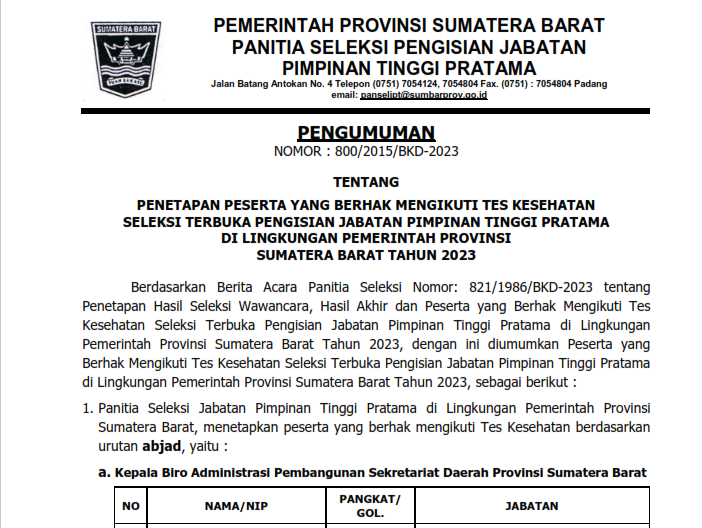 SUMATERA BARAT
TUAH SAKATO

PEMERINTAH PROVINSI SUMATERA BARAT
PANITIA SELEKSI PENGISIAN JABATAN PIMPINAN TINGGI PRATAMA
Jalan Batang Antokan No. 4 Telepon (0751) 7054124, 7054804 Fax. (0751) : 7054804 Padang
email: panselipt@sumbarprov.go.id

PENGUMUMAN
NOMOR : 800/2015/BKD-2023

TENTANG

PENETAPAN PESERTA YANG BERHAK MENGIKUTI TES KESEHATAN SELEKSI TERBUKA PENGISIAN JABATAN PIMPINAN TINGGI PRATAMA DI LINGKUNGAN PEMERINTAH PROVINSI SUMATERA BARAT TAHUN 2023

Berdasarkan Berita Acara Panitia Seleksi Nomor: 821/1986/BKD-2023 tentang Penetapan Hasil Seleksi Wawancara, Hasil Akhir dan Peserta yang Berhak Mengikuti Tes Kesehatan Seleksi Terbuka Pengisian Jabatan Pimpinan Tinggi Pratama di Lingkungan Pemerintah Provinsi Sumatera Barat Tahun 2023, dengan ini diumumkan Peserta yang Berhak Mengikuti Tes Kesehatan Seleksi Terbuka Pengisian Jabatan Pimpinan Tinggi Pratama di Lingkungan Pemerintah Provinsi Sumatera Barat Tahun 2023, sebagai berikut :

1. Panitia Seleksi Jabatan Pimpinan Tinggi Pratama di Lingkungan Pemerintah Provinsi Sumatera Barat, menetapkan peserta yang berhak mengikuti Tes Kesehatan berdasarkan urutan abjad, yaitu :

a. Kepala Biro Administrasi Pembangunan Sekretariat Daerah Provinsi Sumatera Barat

| NO | NAMA/NIP | PANGKAT/ GOL. | JABATAN |
|---|---|---|---|